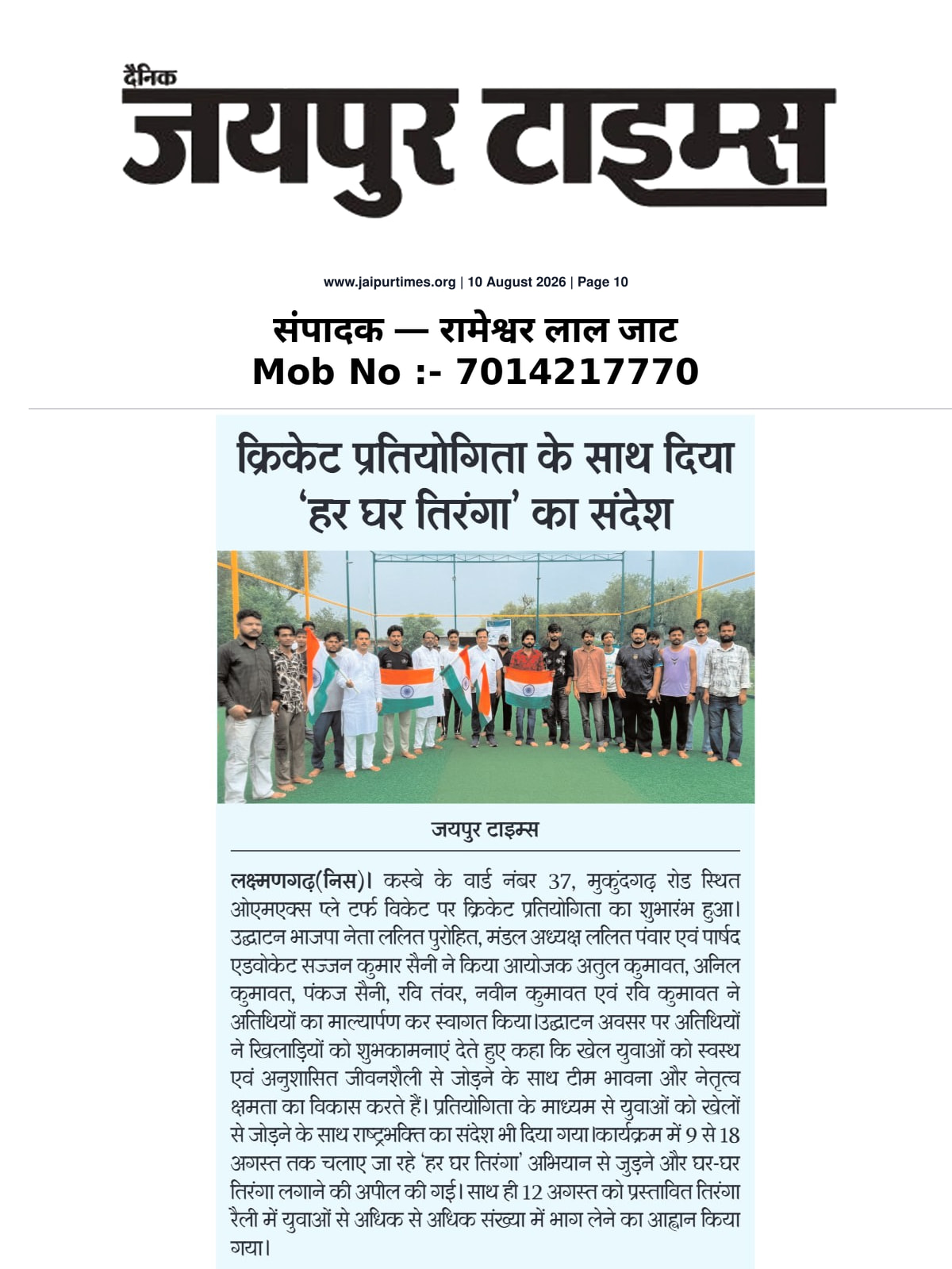 दैनिक
जयपुर टाइम्स

www.jaipurtimes.org | 10 August 2026 | Page 10

संपादक — रामेश्वर लाल जाट
Mob No :- 7014217770

क्रिकेट प्रतियोगिता के साथ दिया 'हर घर तिरंगा' का संदेश

जयपुर टाइम्स

लक्ष्मणगढ़(निस)। कस्बे के वार्ड नंबर 37, मुकुंदगढ़ रोड स्थित ओएमएक्स प्ले टर्फ विकेट पर क्रिकेट प्रतियोगिता का शुभारंभ हुआ। उद्घाटन भाजपा नेता ललित पुरोहित, मंडल अध्यक्ष ललित पंवार एवं पार्षद एडवोकेट सज्जन कुमार सैनी ने किया आयोजक अतुल कुमावत, अनिल कुमावत, पंकज सैनी, रवि तंवर, नवीन कुमावत एवं रवि कुमावत ने अतिथियों का माल्यार्पण कर स्वागत किया।उद्घाटन अवसर पर अतिथियों ने खिलाड़ियों को शुभकामनाएं देते हुए कहा कि खेल युवाओं को स्वस्थ एवं अनुशासित जीवनशैली से जोड़ने के साथ टीम भावना और नेतृत्व क्षमता का विकास करते हैं। प्रतियोगिता के माध्यम से युवाओं को खेलों से जोड़ने के साथ राष्ट्रभक्ति का संदेश भी दिया गया।कार्यक्रम में 9 से 18 अगस्त तक चलाए जा रहे 'हर घर तिरंगा' अभियान से जुड़ने और घर-घर तिरंगा लगाने की अपील की गई। साथ ही 12 अगस्त को प्रस्तावित तिरंगा रैली में युवाओं से अधिक से अधिक संख्या में भाग लेने का आह्वान किया गया।